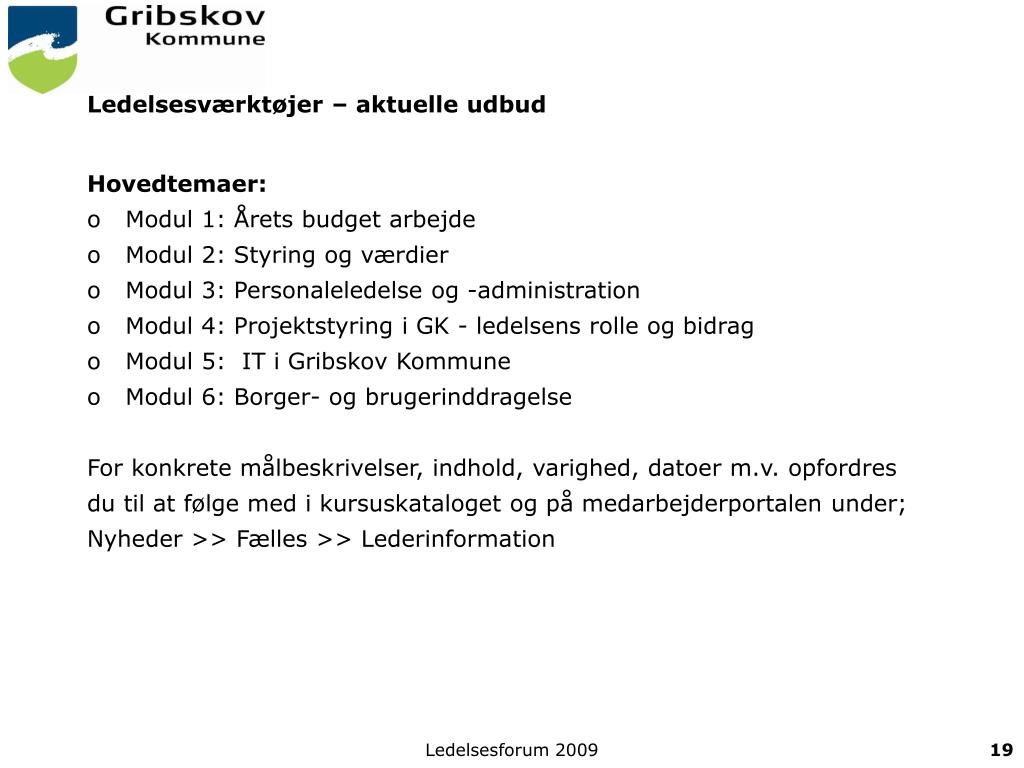 Gribskov Kommune

Ledelsesværktøjer – aktuelle udbud

Hovedtemaer:
o Modul 1: Årets budget arbejde
o Modul 2: Styring og værdier
o Modul 3: Personaleledelse og -administration
o Modul 4: Projektstyring i GK - ledelsens rolle og bidrag
o Modul 5: IT i Gribskov Kommune
o Modul 6: Borger- og brugerinddragelse

For konkrete målbeskrivelser, indhold, varighed, datoer m.v. opfordres du til at følge med i kursuskataloget og på medarbejderportalen under; Nyheder >> Fælles >> Lederinformation

Ledelsesforum 2009

19